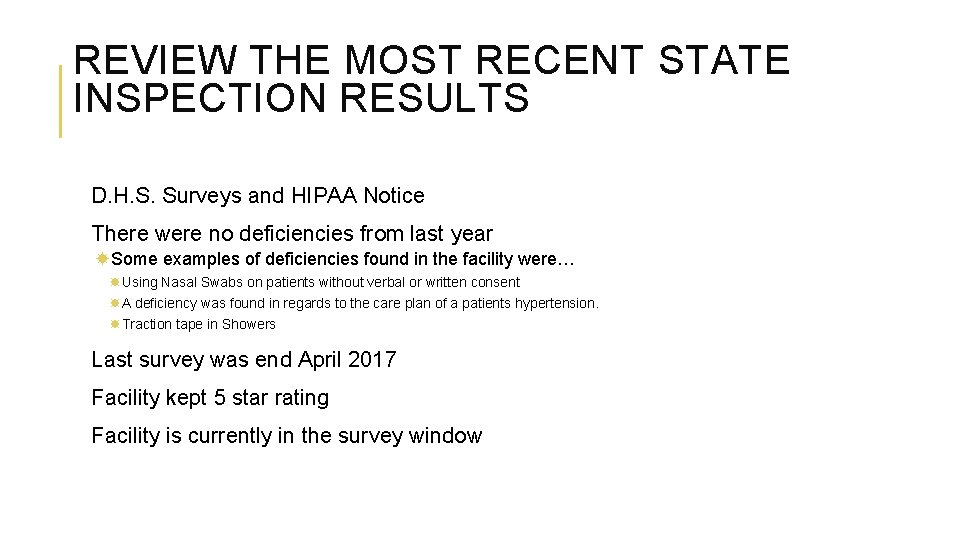 REVIEW THE MOST RECENT STATE INSPECTION RESULTS

D.H.S. Surveys and HIPAA Notice

There were no deficiencies from last year

Some examples of deficiencies found in the facility were…

Using Nasal Swabs on patients without verbal or written consent

A deficiency was found in regards to the care plan of a patients hypertension.

Traction tape in Showers

Last survey was end April 2017

Facility kept 5 star rating

Facility is currently in the survey window